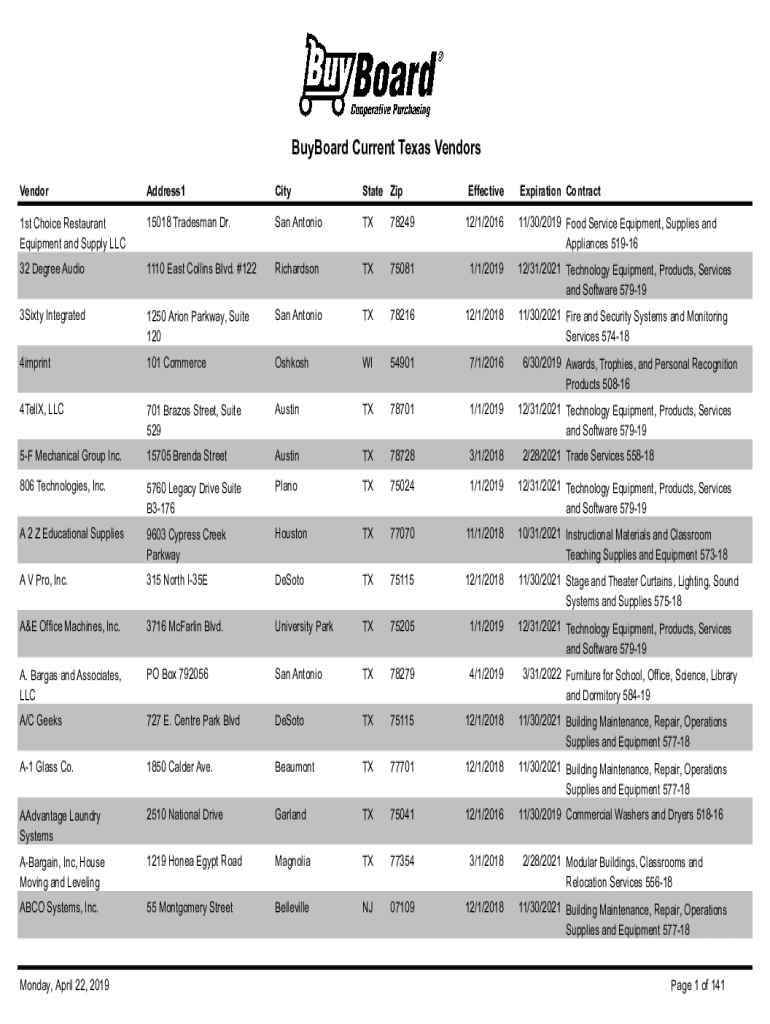 BuyBoard®
Cooperative Purchasing

BuyBoard Current Texas Vendors

| Vendor | Address1 | City | State | Zip | Effective | Expiration | Contract |
|---|---|---|---|---|---|---|---|
| 1st Choice Restaurant Equipment and Supply LLC | 15018 Tradesman Dr. | San Antonio | TX | 78249 | 12/1/2016 | 11/30/2019 | Food Service Equipment, Supplies and Appliances 519-16 |
| 32 Degree Audio | 1110 East Collins Blvd. #122 | Richardson | TX | 75081 | 1/1/2019 | 12/31/2021 | Technology Equipment, Products, Services and Software 579-19 |
| 3Sixty Integrated | 1250 Arion Parkway, Suite 120 | San Antonio | TX | 78216 | 12/1/2018 | 11/30/2021 | Fire and Security Systems and Monitoring Services 574-18 |
| 4imprint | 101 Commerce | Oshkosh | WI | 54901 | 7/1/2016 | 6/30/2019 | Awards, Trophies, and Personal Recognition Products 508-16 |
| 4TellX, LLC | 701 Brazos Street, Suite 529 | Austin | TX | 78701 | 1/1/2019 | 12/31/2021 | Technology Equipment, Products, Services and Software 579-19 |
| 5-F Mechanical Group Inc. | 15705 Brenda Street | Austin | TX | 78728 | 3/1/2018 | 2/28/2021 | Trade Services 558-18 |
| 806 Technologies, Inc. | 5760 Legacy Drive Suite B3-176 | Plano | TX | 75024 | 1/1/2019 | 12/31/2021 | Technology Equipment, Products, Services and Software 579-19 |
| A 2 Z Educational Supplies | 9603 Cypress Creek Parkway | Houston | TX | 77070 | 11/1/2018 | 10/31/2021 | Instructional Materials and Classroom Teaching Supplies and Equipment 573-18 |
| A V Pro, Inc. | 315 North I-35E | DeSoto | TX | 75115 | 12/1/2018 | 11/30/2021 | Stage and Theater Curtains, Lighting, Sound Systems and Supplies 575-18 |
| A&E Office Machines, Inc. | 3716 McFarlin Blvd. | University Park | TX | 75205 | 1/1/2019 | 12/31/2021 | Technology Equipment, Products, Services and Software 579-19 |
| A. Bargas and Associates, LLC | PO Box 792056 | San Antonio | TX | 78279 | 4/1/2019 | 3/31/2022 | Furniture for School, Office, Science, Library and Dormitory 584-19 |
| A/C Geeks | 727 E. Centre Park Blvd | DeSoto | TX | 75115 | 12/1/2018 | 11/30/2021 | Building Maintenance, Repair, Operations Supplies and Equipment 577-18 |
| A-1 Glass Co. | 1850 Calder Ave. | Beaumont | TX | 77701 | 12/1/2018 | 11/30/2021 | Building Maintenance, Repair, Operations Supplies and Equipment 577-18 |
| AAdvantage Laundry Systems | 2510 National Drive | Garland | TX | 75041 | 12/1/2016 | 11/30/2019 | Commercial Washers and Dryers 518-16 |
| A-Bargain, Inc, House Moving and Leveling | 1219 Honea Egypt Road | Magnolia | TX | 77354 | 3/1/2018 | 2/28/2021 | Modular Buildings, Classrooms and Relocation Services 556-18 |
| ABCO Systems, Inc. | 55 Montgomery Street | Belleville | NJ | 07109 | 12/1/2018 | 11/30/2021 | Building Maintenance, Repair, Operations Supplies and Equipment 577-18 |

Monday, April 22, 2019

Page 1 of 141